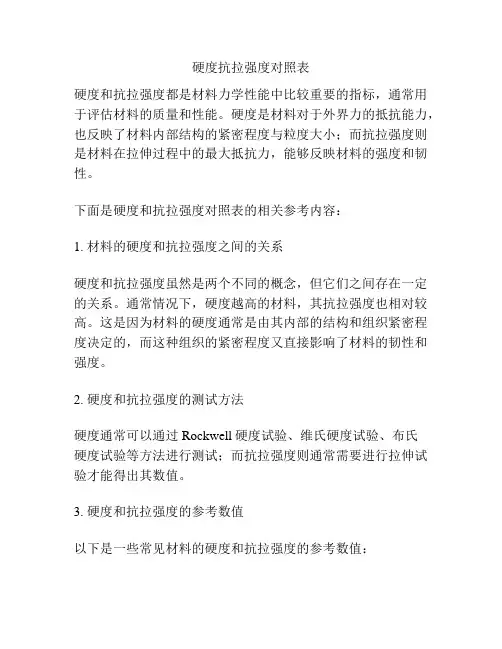 硬度抗拉强度对照表

硬度和抗拉强度都是材料力学性能中比较重要的指标，通常用于评估材料的质量和性能。硬度是材料对于外界力的抵抗能力，也反映了材料内部结构的紧密程度与粒度大小；而抗拉强度则是材料在拉伸过程中的最大抵抗力，能够反映材料的强度和韧性。

下面是硬度和抗拉强度对照表的相关参考内容：

1. 材料的硬度和抗拉强度之间的关系

硬度和抗拉强度虽然是两个不同的概念，但它们之间存在一定的关系。通常情况下，硬度越高的材料，其抗拉强度也相对较高。这是因为材料的硬度通常是由其内部的结构和组织紧密程度决定的，而这种组织的紧密程度又直接影响了材料的韧性和强度。

2. 硬度和抗拉强度的测试方法

硬度通常可以通过 Rockwell 硬度试验、维氏硬度试验、布氏硬度试验等方法进行测试；而抗拉强度则通常需要进行拉伸试验才能得出其数值。

3. 硬度和抗拉强度的参考数值

以下是一些常见材料的硬度和抗拉强度的参考数值：